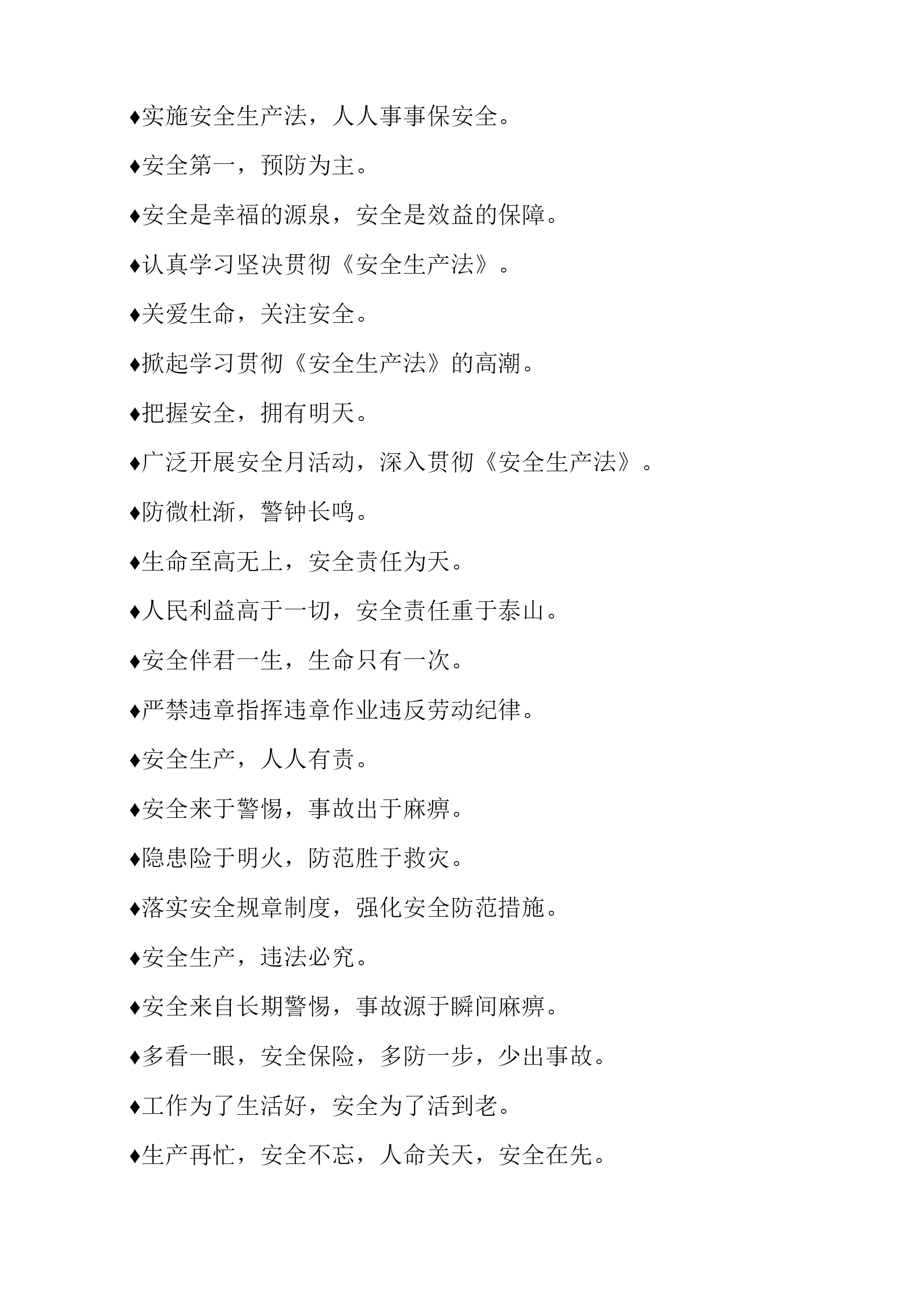 ♦实施安全生产法，人人事事保安全。

♦安全第一，预防为主。

♦安全是幸福的源泉，安全是效益的保障。

♦认真学习坚决贯彻《安全生产法》。

♦关爱生命，关注安全。

♦掀起学习贯彻《安全生产法》的高潮。

♦把握安全，拥有明天。

♦广泛开展安全月活动，深入贯彻《安全生产法》。

♦防微杜渐，警钟长鸣。

♦生命至高无上，安全责任为天。

♦人民利益高于一切，安全责任重于泰山。

♦安全伴君一生，生命只有一次。

♦严禁违章指挥违章作业违反劳动纪律。

♦安全生产，人人有责。

♦安全来于警惕，事故出于麻痹。

♦隐患险于明火，防范胜于救灾。

♦落实安全规章制度，强化安全防范措施。

♦安全生产，违法必究。

♦安全来自长期警惕，事故源于瞬间麻痹。

♦多看一眼，安全保险，多防一步，少出事故。

♦工作为了生活好，安全为了活到老。

♦生产再忙，安全不忘，人命关天，安全在先。